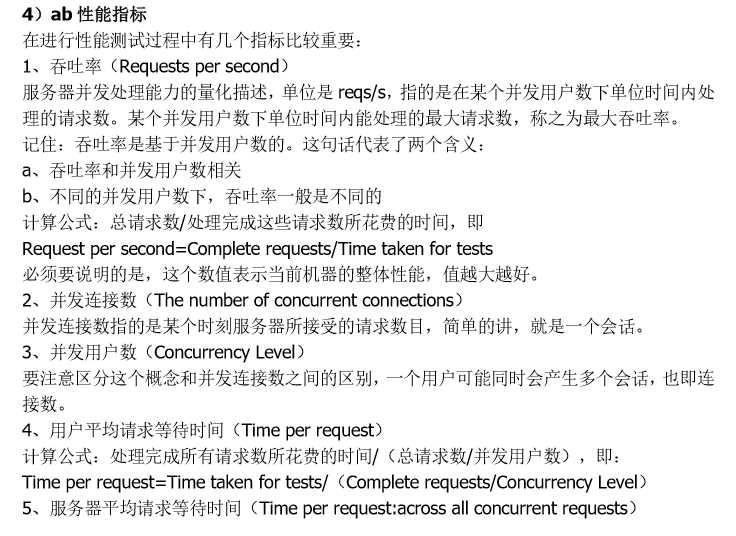 4）ab 性能指标
在进行性能测试过程中有几个指标比较重要：
1、吞吐率（Requests per second）
服务器并发处理能力的量化描述，单位是 reqs/s，指的是在某个并发用户数下单位时间内处理的请求数。某个并发用户数下单位时间内能处理的最大请求数，称之为最大吞吐率。
记住：吞吐率是基于并发用户数的。这句话代表了两个含义：
a、吞吐率和并发用户数相关
b、不同的并发用户数下，吞吐率一般是不同的
计算公式：总请求数/处理完成这些请求数所花费的时间，即
Request per second=Complete requests/Time taken for tests
必须要说明的是，这个数值表示当前机器的整体性能，值越大越好。
2、并发连接数（The number of concurrent connections）
并发连接数指的是某个时刻服务器所接受的请求数目，简单的讲，就是一个会话。
3、并发用户数（Concurrency Level）
要注意区分这个概念和并发连接数之间的区别，一个用户可能同时会产生多个会话，也即连接数。
4、用户平均请求等待时间（Time per request）
计算公式：处理完成所有请求数所花费的时间/（总请求数/并发用户数），即：
Time per request=Time taken for tests/（Complete requests/Concurrency Level）
5、服务器平均请求等待时间（Time per request:across all concurrent requests）